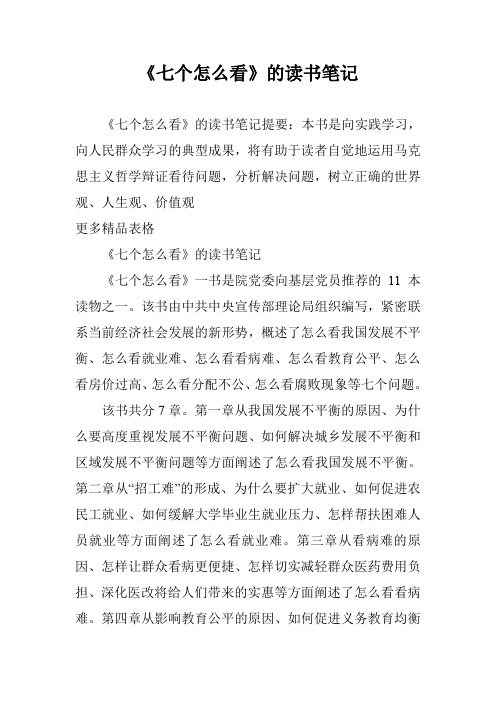 《七个怎么看》的读书笔记

《七个怎么看》的读书笔记提要：本书是向实践学习，向人民群众学习的典型成果，将有助于读者自觉地运用马克思主义哲学辩证看待问题，分析解决问题，树立正确的世界观、人生观、价值观

更多精品表格

《七个怎么看》的读书笔记

《七个怎么看》一书是院党委向基层党员推荐的 11 本读物之一。该书由中共中央宣传部理论局组织编写，紧密联系当前经济社会发展的新形势，概述了怎么看我国发展不平衡、怎么看就业难、怎么看看病难、怎么看教育公平、怎么看房价过高、怎么看分配不公、怎么看腐败现象等七个问题。

该书共分 7 章。第一章从我国发展不平衡的原因、为什么要高度重视发展不平衡问题、如何解决城乡发展不平衡和区域发展不平衡问题等方面阐述了怎么看我国发展不平衡。第二章从“招工难”的形成、为什么要扩大就业、如何促进农民工就业、如何缓解大学毕业生就业压力、怎样帮扶困难人员就业等方面阐述了怎么看就业难。第三章从看病难的原因、怎样让群众看病更便捷、怎样切实减轻群众医药费用负担、深化医改将给人们带来的实惠等方面阐述了怎么看看病难。第四章从影响教育公平的原因、如何促进义务教育均衡